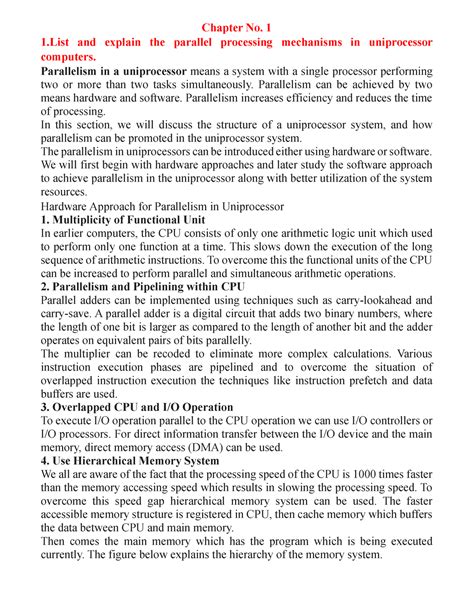 Chapter No. 1

1.List and explain the parallel processing mechanisms in uniprocessor computers.

Parallelism in a uniprocessor means a system with a single processor performing two or more than two tasks simultaneously. Parallelism can be achieved by two means hardware and software. Parallelism increases efficiency and reduces the time of processing.

In this section, we will discuss the structure of a uniprocessor system, and how parallelism can be promoted in the uniprocessor system.

The parallelism in uniprocessors can be introduced either using hardware or software. We will first begin with hardware approaches and later study the software approach to achieve parallelism in the uniprocessor along with better utilization of the system resources.

Hardware Approach for Parallelism in Uniprocessor

1. Multiplicity of Functional Unit

In earlier computers, the CPU consists of only one arithmetic logic unit which used to perform only one function at a time. This slows down the execution of the long sequence of arithmetic instructions. To overcome this the functional units of the CPU can be increased to perform parallel and simultaneous arithmetic operations.

2. Parallelism and Pipelining within CPU

Parallel adders can be implemented using techniques such as carry-lookahead and carry-save. A parallel adder is a digital circuit that adds two binary numbers, where the length of one bit is larger as compared to the length of another bit and the adder operates on equivalent pairs of bits parallelly.

The multiplier can be recoded to eliminate more complex calculations. Various instruction execution phases are pipelined and to overcome the situation of overlapped instruction execution the techniques like instruction prefetch and data buffers are used.

3. Overlapped CPU and I/O Operation

To execute I/O operation parallel to the CPU operation we can use I/O controllers or I/O processors. For direct information transfer between the I/O device and the main memory, direct memory access (DMA) can be used.

4. Use Hierarchical Memory System

We all are aware of the fact that the processing speed of the CPU is 1000 times faster than the memory accessing speed which results in slowing the processing speed. To overcome this speed gap hierarchical memory system can be used. The faster accessible memory structure is registered in CPU, then cache memory which buffers the data between CPU and main memory.

Then comes the main memory which has the program which is being executed currently. The figure below explains the hierarchy of the memory system.